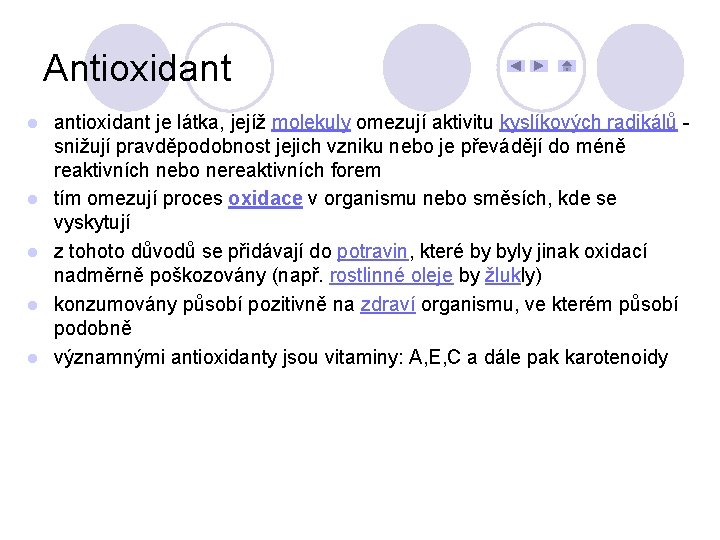 Antioxidant

antioxidant je látka, jejíž molekuly omezují aktivitu kyslíkových radikálů - snižují pravděpodobnost jejich vzniku nebo je převádějí do méně reaktivních nebo nereaktivních forem

tím omezují proces oxidace v organismu nebo směsích, kde se vyskytují

z tohoto důvodů se přidávají do potravin, které by byly jinak oxidací nadměrně poškozovány (např. rostlinné oleje by žlukly)

konzumovány působí pozitivně na zdraví organismu, ve kterém působí podobně

významnými antioxidanty jsou vitaminy: A,E,C a dále pak karotenoidy